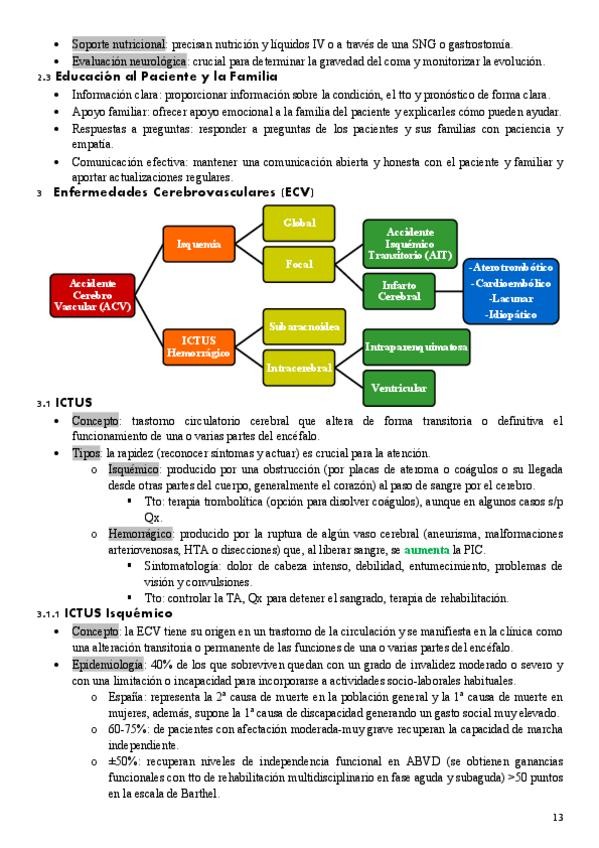 • Soporte nutricional: precisan nutrición y líquidos IV o a través de una SNG o gastrostomía.
• Evaluación neurológica: crucial para determinar la gravedad del coma y monitorizar la evolución.

2.3 Educación al Paciente y la Familia

• Información clara: proporcionar información sobre la condición, el tto y pronóstico de forma clara.
• Apoyo familiar: ofrecer apoyo emocional a la familia del paciente y explicarles cómo pueden ayudar.
• Respuestas a preguntas: responder a preguntas de los pacientes y sus familias con paciencia y empatía.
• Comunicación efectiva: mantener una comunicación abierta y honesta con el paciente y familiar y aportar actualizaciones regulares.

3 Enfermedades Cerebrovasculares (ECV)

Accidente Cerebro Vascular (ACV)
Isquemia
Global
Focal
Accidente Isquémico Transitorio (AIT)
Infarto Cerebral
-Aterotrombótico
-Cardioembólico
-Lacunar
-Idiopático
ICTUS Hemorrágico
Subaracnoidea
Intracerebral
Intraparenquimatosa
Ventricular

3.1 ICTUS

• Concepto: trastorno circulatorio cerebral que altera de forma transitoria o definitiva el funcionamiento de una o varias partes del encéfalo.
• Tipos: la rapidez (reconocer síntomas y actuar) es crucial para la atención.
o Isquémico: producido por una obstrucción (por placas de ateroma o coágulos o su llegada desde otras partes del cuerpo, generalmente el corazón) al paso de sangre por el cerebro.
▪ Tto: terapia trombolítica (opción para disolver coágulos), aunque en algunos casos s/p Qx.
o Hemorrágico: producido por la ruptura de algún vaso cerebral (aneurisma, malformaciones arteriovenosas, HTA o disecciones) que, al liberar sangre, se aumenta la PIC.
▪ Sintomatología: dolor de cabeza intenso, debilidad, entumecimiento, problemas de visión y convulsiones.
▪ Tto: controlar la TA, Qx para detener el sangrado, terapia de rehabilitación.

3.1.1 ICTUS Isquémico

• Concepto: la ECV tiene su origen en un trastorno de la circulación y se manifiesta en la clínica como una alteración transitoria o permanente de las funciones de una o varias partes del encéfalo.
• Epidemiología: 40% de los que sobreviven quedan con un grado de invalidez moderado o severo y con una limitación o incapacidad para incorporarse a actividades socio-laborales habituales.
o España: representa la 2ª causa de muerte en la población general y la 1ª causa de muerte en mujeres, además, supone la 1ª causa de discapacidad generando un gasto social muy elevado.
o 60-75%: de pacientes con afectación moderada-muy grave recuperan la capacidad de marcha independiente.
o ±50%: recuperan niveles de independencia funcional en ABVD (se obtienen ganancias funcionales con tto de rehabilitación multidisciplinario en fase aguda y subaguda) >50 puntos en la escala de Barthel.

13